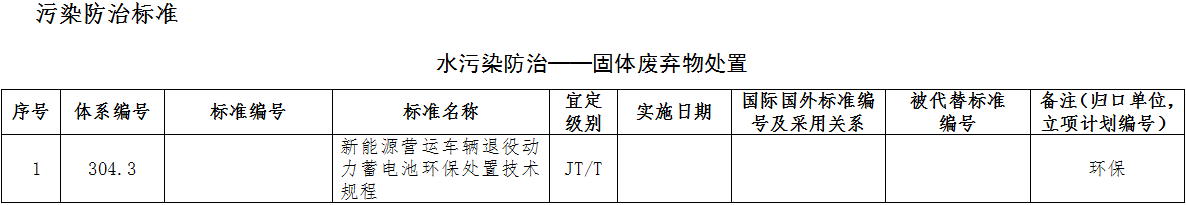 污染防治标准

水污染防治——固体废弃物处置

| 序号 | 体系编号 | 标准编号 | 标准名称 | 宜定级别 | 实施日期 | 国际国外标准编号及采用关系 | 被代替标准编号 | 备注（归口单位，立项计划编号） |
|---|---|---|---|---|---|---|---|---|
| 1 | 304.3 | | 新能源营运车辆退役动力蓄电池环保处置技术规程 | JT/T | | | | 环保 |